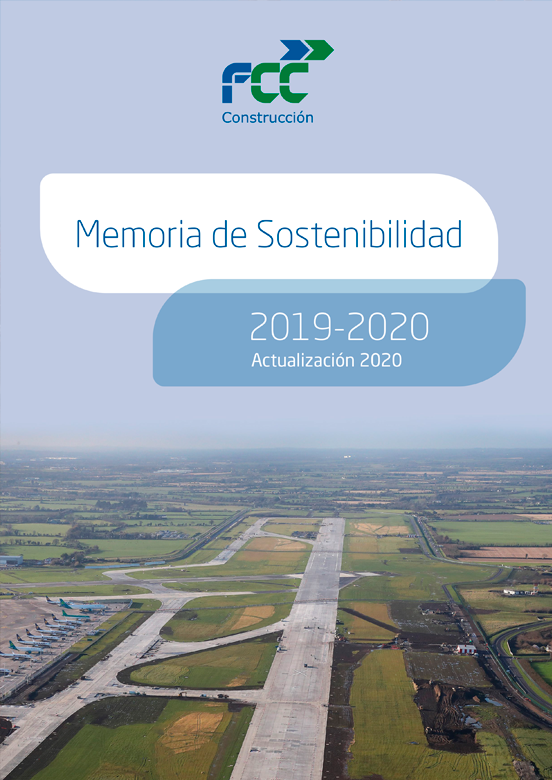 FCC
Construcción

Memoria de Sostenibilidad

2019-2020
Actualización 2020